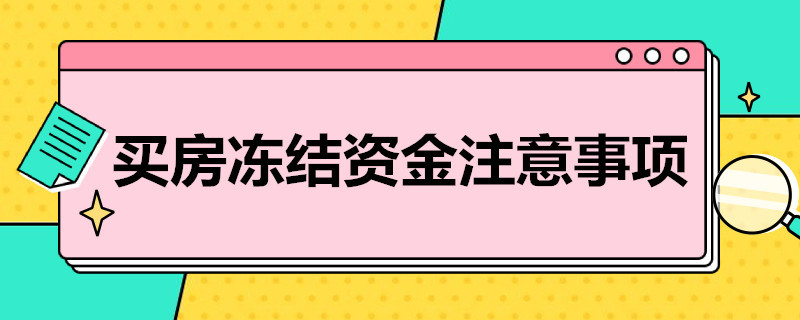 买房冻结资金注意事项